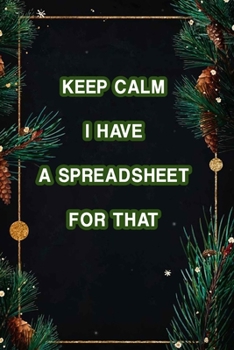 KEEP CALM

I HAVE

A SPREADSHEET

FOR THAT